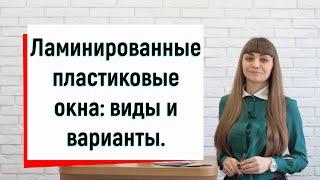 Ламинированные пластиковые окна: виды и варианты.